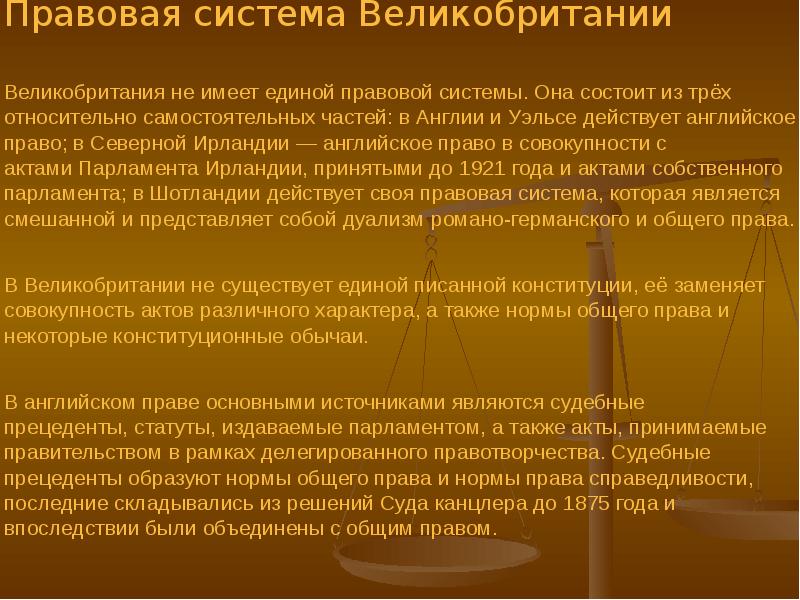 Правовая система Великобритании

Великобритания не имеет единой правовой системы. Она состоит из трёх относительно самостоятельных частей: в Англии и Уэльсе действует английское право; в Северной Ирландии — английское право в совокупности с актами Парламента Ирландии, принятыми до 1921 года и актами собственного парламента; в Шотландии действует своя правовая система, которая является смешанной и представляет собой дуализм романо-германского и общего права.

В Великобритании не существует единой писанной конституции, её заменяет совокупность актов различного характера, а также нормы общего права и некоторые конституционные обычаи.

В английском праве основными источниками являются судебные прецеденты, статуты, издаваемые парламентом, а также акты, принимаемые правительством в рамках делегированного правотворчества. Судебные прецеденты образуют нормы общего права и нормы права справедливости, последние складывались из решений Суда канцлера до 1875 года и впоследствии были объединены с общим правом.